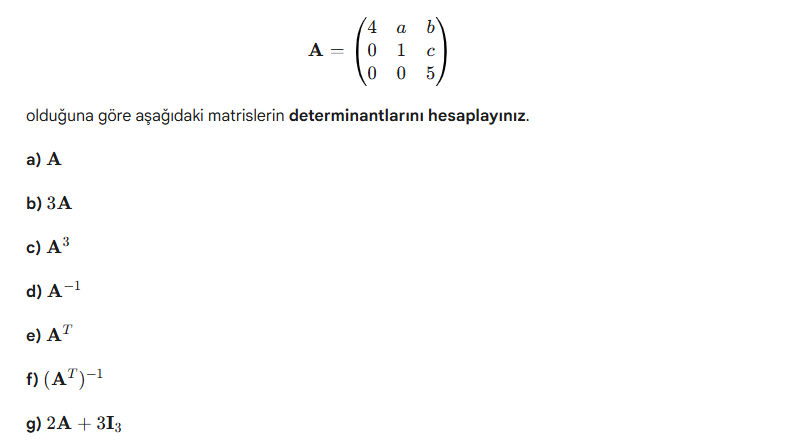 $\mathbf{A} = \begin{pmatrix} 4 & a & b \\ 0 & 1 & c \\ 0 & 0 & 5 \end{pmatrix}$

olduğuna göre aşağıdaki matrislerin determinantlarını hesaplayınız.

a) $\mathbf{A}$

b) $3\mathbf{A}$

c) $\mathbf{A}^3$

d) $\mathbf{A}^{-1}$

e) $\mathbf{A}^T$

f) $(\mathbf{A}^T)^{-1}$

g) $2\mathbf{A} + 3\mathbf{I}_3$